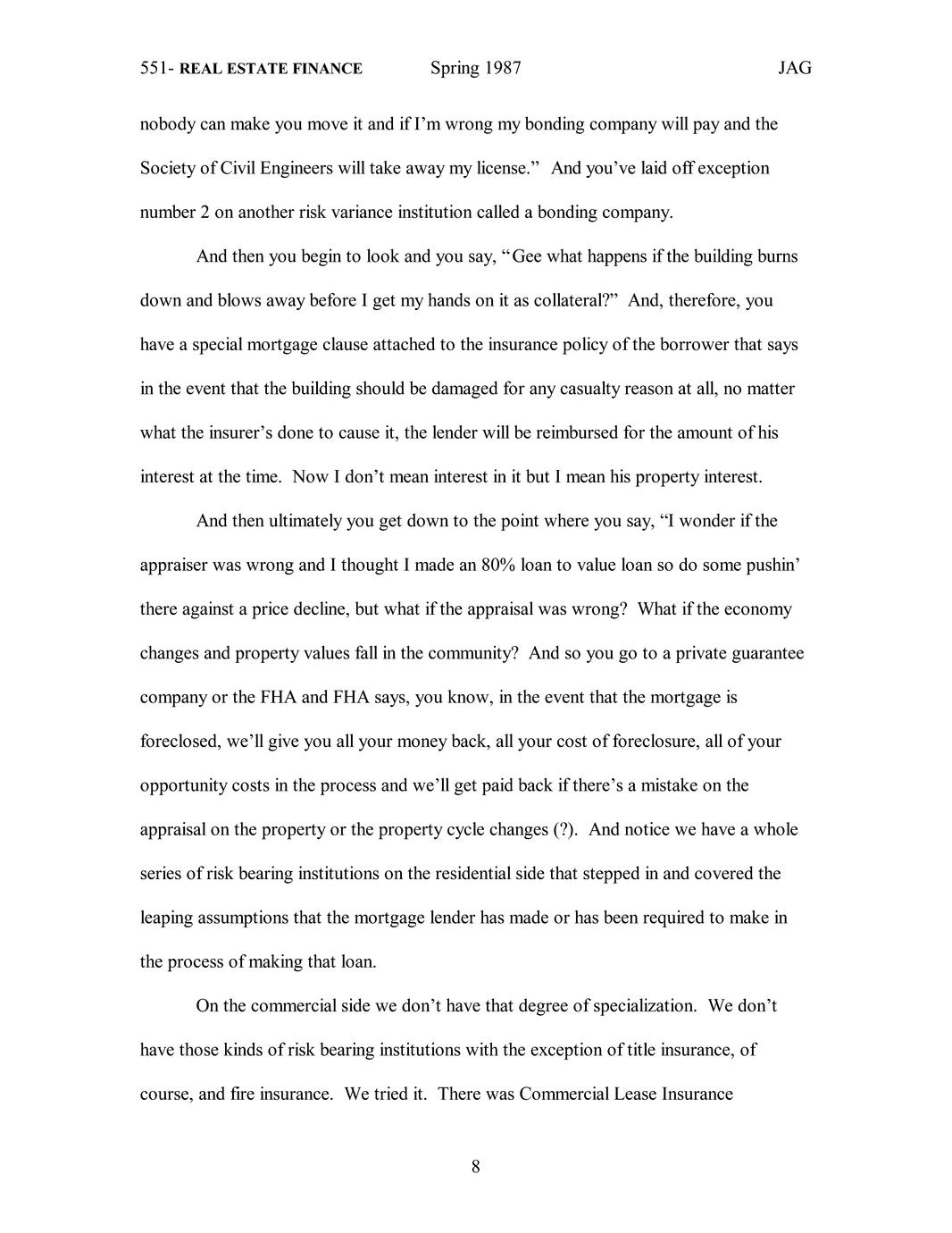 551- REAL ESTATE FINANCE Spring 1987 JAG

nobody can make you move it and if I'm wrong my bonding company will pay and the Society of Civil Engineers will take away my license." And you've laid off exception number 2 on another risk variance institution called a bonding company.

And then you begin to look and you say, "Gee what happens if the building burns down and blows away before I get my hands on it as collateral?" And, therefore, you have a special mortgage clause attached to the insurance policy of the borrower that says in the event that the building should be damaged for any casualty reason at all, no matter what the insurer's done to cause it, the lender will be reimbursed for the amount of his interest at the time. Now I don't mean interest in it but I mean his property interest.

And then ultimately you get down to the point where you say, "I wonder if the appraiser was wrong and I thought I made an 80% loan to value loan so do some pushin' there against a price decline, but what if the appraisal was wrong? What if the economy changes and property values fall in the community? And so you go to a private guarantee company or the FHA and FHA says, you know, in the event that the mortgage is foreclosed, we'll give you all your money back, all your cost of foreclosure, all of your opportunity costs in the process and we'll get paid back if there's a mistake on the appraisal on the property or the property cycle changes (?). And notice we have a whole series of risk bearing institutions on the residential side that stepped in and covered the leaping assumptions that the mortgage lender has made or has been required to make in the process of making that loan.

On the commercial side we don't have that degree of specialization. We don't have those kinds of risk bearing institutions with the exception of title insurance, of course, and fire insurance. We tried it. There was Commercial Lease Insurance

8